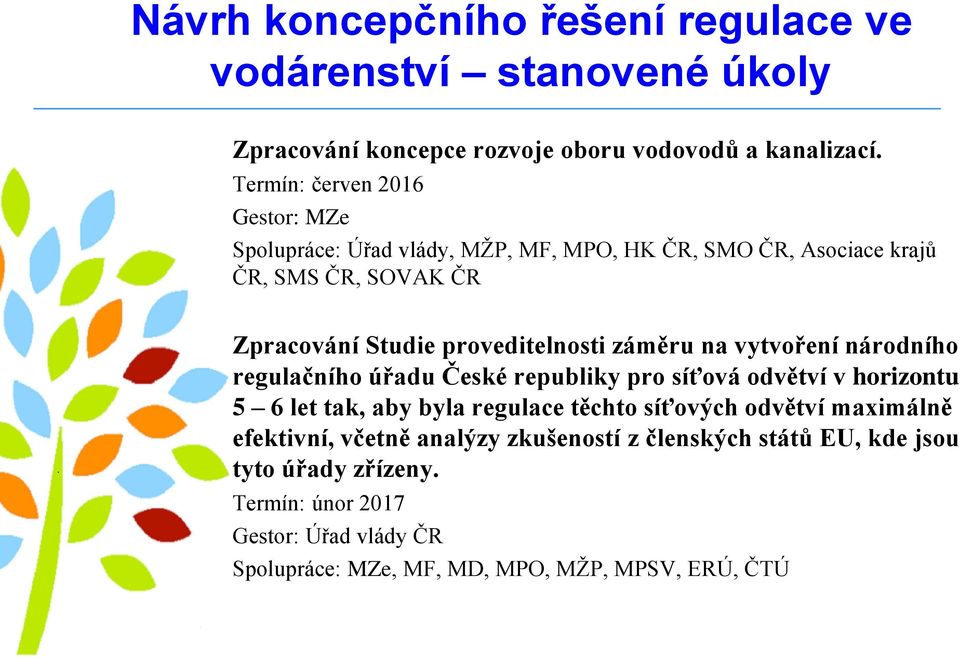 Návrh koncepčního řešení regulace ve vodárenství – stanovené úkoly

Zpracování koncepce rozvoje oboru vodovodů a kanalizací.
Termín: červen 2016
Gestor: MZe
Spolupráce: Úřad vlády, MŽP, MF, MPO, HK ČR, SMO ČR, Asociace krajů ČR, SMS ČR, SOVAK ČR

Zpracování Studie proveditelnosti záměru na vytvoření národního regulačního úřadu České republiky pro síťová odvětví v horizontu 5 – 6 let tak, aby byla regulace těchto síťových odvětví maximálně efektivní, včetně analýzy zkušeností z členských států EU, kde jsou tyto úřady zřízeny.
Termín: únor 2017
Gestor: Úřad vlády ČR
Spolupráce: MZe, MF, MD, MPO, MŽP, MPSV, ERÚ, ČTÚ